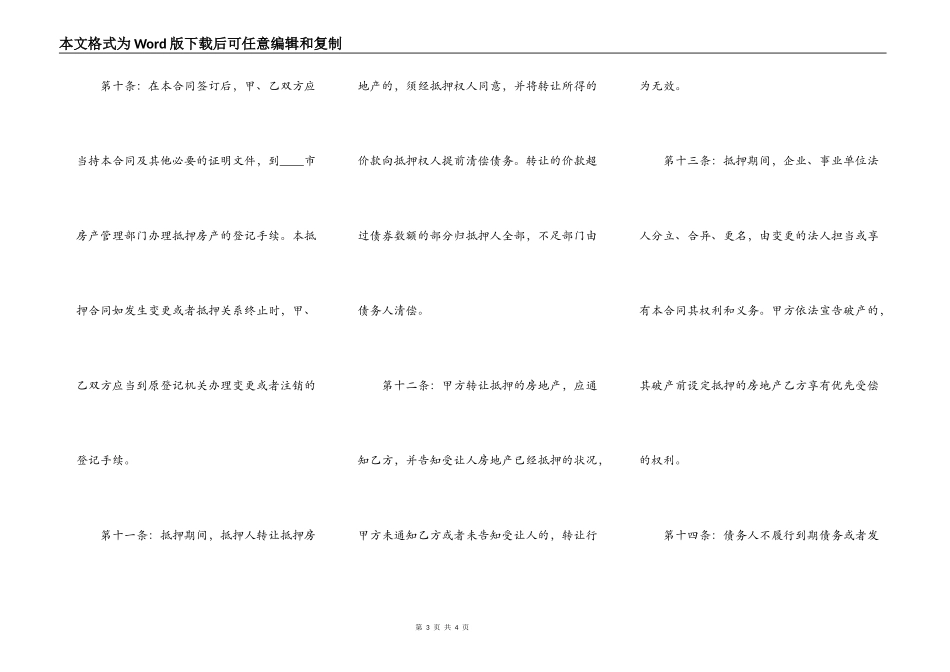 本文格式为Word版下载后可任意编辑和复制

第十条：在本合同签订后，甲、乙双方应当持本合同及其他必要的证明文件，到____市房产管理部门办理抵押房产的登记手续。本抵押合同如发生变更或者抵押关系终止时，甲、乙双方应当到原登记机关办理变更或者注销的登记手续。

第十一条：抵押期间，抵押人转让抵押房地产的，须经抵押权人同意，并将转让所得的价款向抵押权人提前清偿债务。转让的价款超过债券数额的部分归抵押人全部，不足部门由债务人清偿。

第十二条：甲方转让抵押的房地产，应通知乙方，并告知受让人房地产已经抵押的状况，甲方未通知乙方或者未告知受让人的，转让行为无效。

第十三条：抵押期间，企业、事业单位法人分立、合并、更名，由变更的法人担当或享有本合同其权利和义务。甲方依法宣告破产的，其破产前设定抵押的房地产乙方享有优先受偿的权利。

第十四条：债务人不履行到期债务或者发

第 3 页 共 4 页